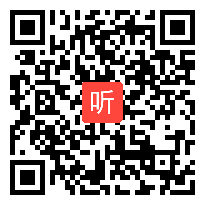 听